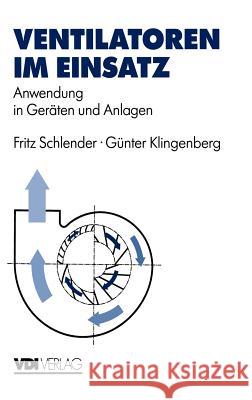 VENTILATOREN IM EINSATZ

Anwendung in Geräten und Anlagen

Fritz Schlender · Günter Klingenberg

VDI VERLAG

Kraina Książek